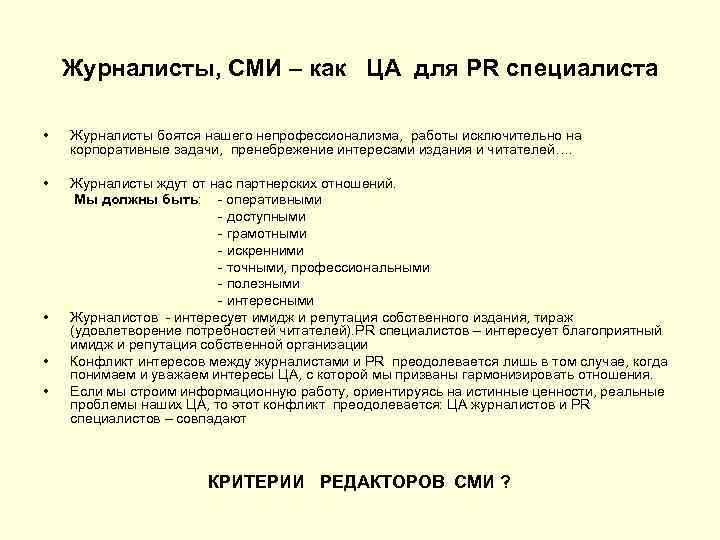 Журналисты, СМИ – как ЦА для PR специалиста

• Журналисты боятся нашего непрофессионализма, работы исключительно на корпоративные задачи, пренебрежение интересами издания и читателей….

• Журналисты ждут от нас партнерских отношений.
Мы должны быть: - оперативными
- доступными
- грамотными
- искренними
- точными, профессиональными
- полезными
- интересными

• Журналистов - интересует имидж и репутация собственного издания, тираж (удовлетворение потребностей читателей).PR специалистов – интересует благоприятный имидж и репутация собственной организации

• Конфликт интересов между журналистами и PR преодолевается лишь в том случае, когда понимаем и уважаем интересы ЦА, с которой мы призваны гармонизировать отношения.

• Если мы строим информационную работу, ориентируясь на истинные ценности, реальные проблемы наших ЦА, то этот конфликт преодолевается: ЦА журналистов и PR специалистов – совпадают

КРИТЕРИИ РЕДАКТОРОВ СМИ ?